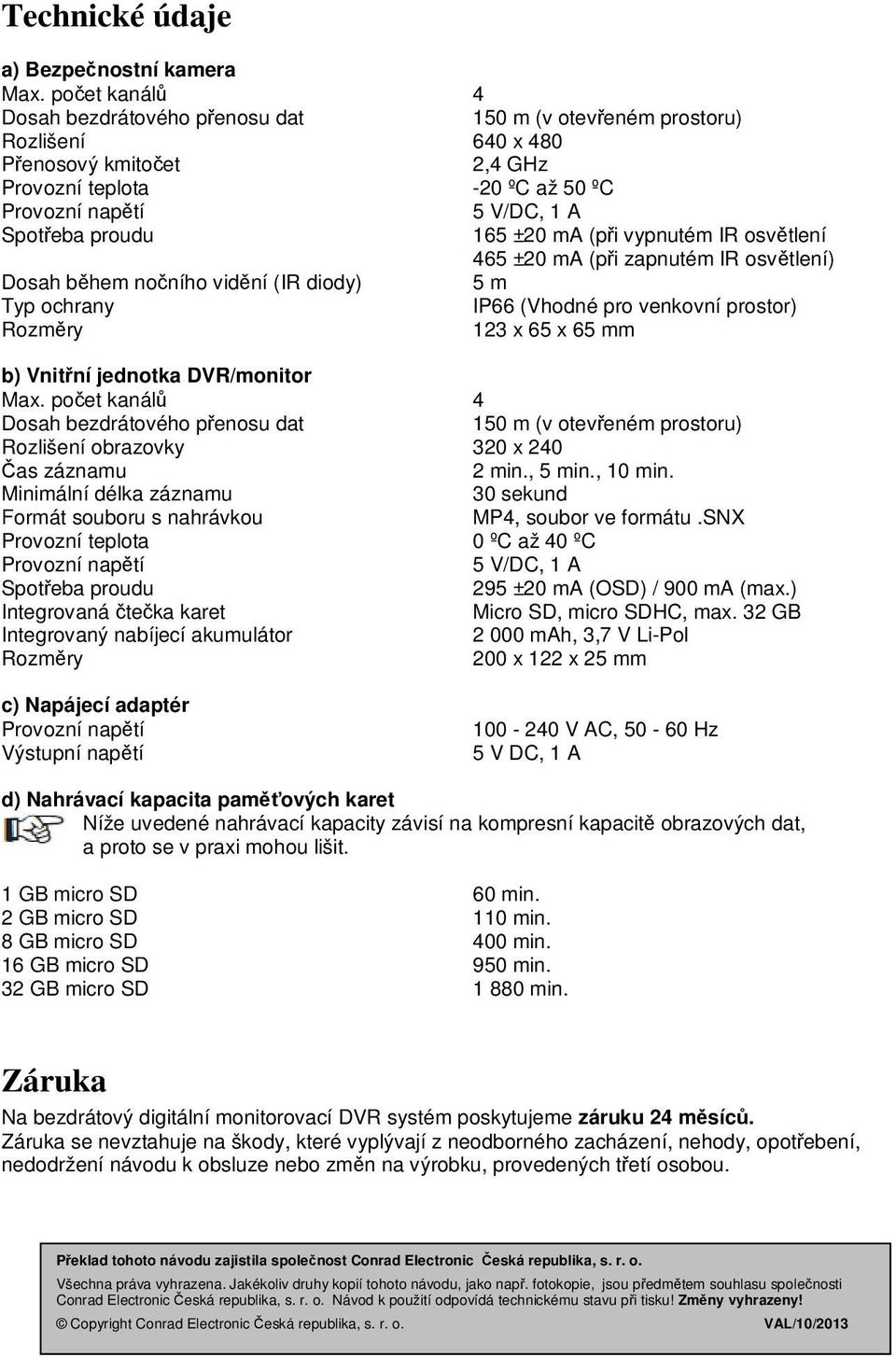 Technické údaje

a) Bezpečnostní kamera

| | |
|---|---|
| Max. počet kanálů | 4 |
| Dosah bezdrátového přenosu dat | 150 m (v otevřeném prostoru) |
| Rozlišení | 640 x 480 |
| Přenosový kmitočet | 2,4 GHz |
| Provozní teplota | -20 ºC až 50 ºC |
| Provozní napětí | 5 V/DC, 1 A |
| Spotřeba proudu | 165 ±20 mA (při vypnutém IR osvětlení 465 ±20 mA (při zapnutém IR osvětlení) |
| Dosah během nočního vidění (IR diody) | 5 m |
| Typ ochrany | IP66 (Vhodné pro venkovní prostor) |
| Rozměry | 123 x 65 x 65 mm |

b) Vnitřní jednotka DVR/monitor

| | |
|---|---|
| Max. počet kanálů | 4 |
| Dosah bezdrátového přenosu dat | 150 m (v otevřeném prostoru) |
| Rozlišení obrazovky | 320 x 240 |
| Čas záznamu | 2 min., 5 min., 10 min. |
| Minimální délka záznamu | 30 sekund |
| Formát souboru s nahrávkou | MP4, soubor ve formátu .SNX |
| Provozní teplota | 0 ºC až 40 ºC |
| Provozní napětí | 5 V/DC, 1 A |
| Spotřeba proudu | 295 ±20 mA (OSD) / 900 mA (max.) |
| Integrovaná čtečka karet | Micro SD, micro SDHC, max. 32 GB |
| Integrovaný nabíjecí akumulátor | 2 000 mAh, 3,7 V Li-Pol |
| Rozměry | 200 x 122 x 25 mm |

c) Napájecí adaptér

| | |
|---|---|
| Provozní napětí | 100 - 240 V AC, 50 - 60 Hz |
| Výstupní napětí | 5 V DC, 1 A |

d) Nahrávací kapacita paměťových karet

Níže uvedené nahrávací kapacity závisí na kompresní kapacitě obrazových dat, a proto se v praxi mohou lišit.

| | |
|---|---|
| 1 GB micro SD | 60 min. |
| 2 GB micro SD | 110 min. |
| 8 GB micro SD | 400 min. |
| 16 GB micro SD | 950 min. |
| 32 GB micro SD | 1 880 min. |

Záruka

Na bezdrátový digitální monitorovací DVR systém poskytujeme záruku 24 měsíců. Záruka se nevztahuje na škody, které vyplývají z neodborného zacházení, nehody, opotřebení, nedodržení návodu k obsluze nebo změn na výrobku, provedených třetí osobou.

Překlad tohoto návodu zajistila společnost Conrad Electronic Česká republika, s. r. o.

Všechna práva vyhrazena. Jakékoliv druhy kopií tohoto návodu, jako např. fotokopie, jsou předmětem souhlasu společnosti Conrad Electronic Česká republika, s. r. o. Návod k použití odpovídá technickému stavu při tisku! Změny vyhrazeny!

© Copyright Conrad Electronic Česká republika, s. r. o. VAL/10/2013